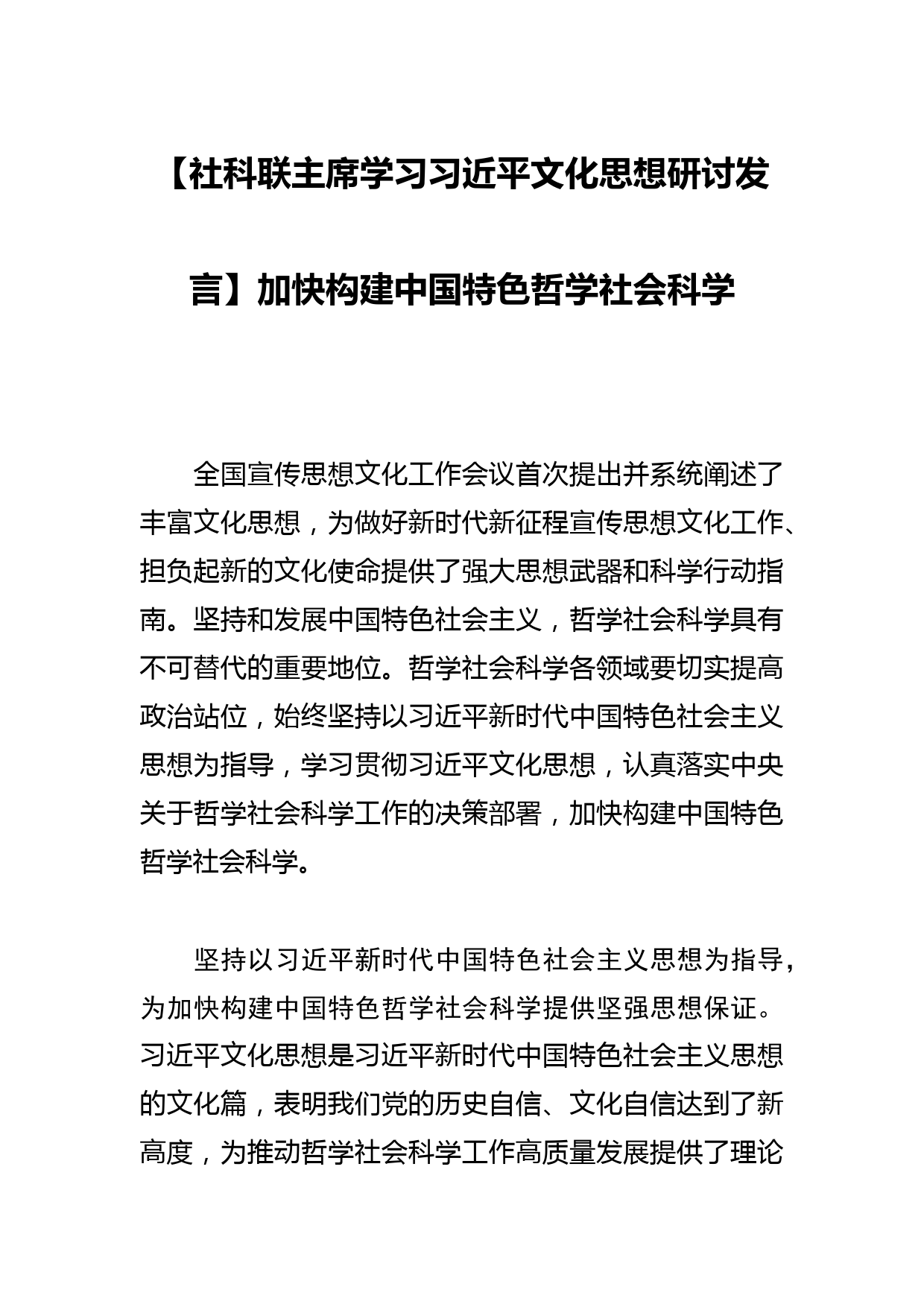 【社科联主席学习习近平文化思想研讨发言】加快构建中国特色哲学社会科学

全国宣传思想文化工作会议首次提出并系统阐述了丰富文化思想，为做好新时代新征程宣传思想文化工作、担负起新的文化使命提供了强大思想武器和科学行动指南。坚持和发展中国特色社会主义，哲学社会科学具有不可替代的重要地位。哲学社会科学各领域要切实提高政治站位，始终坚持以习近平新时代中国特色社会主义思想为指导，学习贯彻习近平文化思想，认真落实中央关于哲学社会科学工作的决策部署，加快构建中国特色哲学社会科学。

坚持以习近平新时代中国特色社会主义思想为指导，为加快构建中国特色哲学社会科学提供坚强思想保证。习近平文化思想是习近平新时代中国特色社会主义思想的文化篇，表明我们党的历史自信、文化自信达到了新高度，为推动哲学社会科学工作高质量发展提供了理论